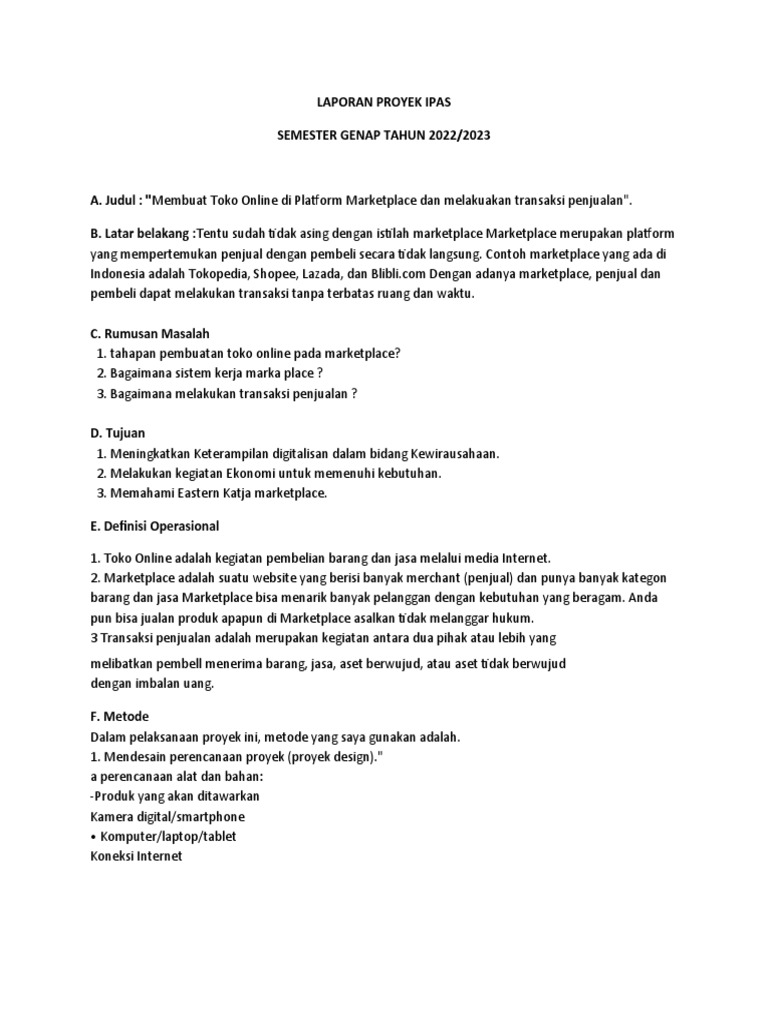 LAPORAN PROYEK IPAS

SEMESTER GENAP TAHUN 2022/2023

A. Judul : "Membuat Toko Online di Platform Marketplace dan melakuakan transaksi penjualan".

B. Latar belakang :Tentu sudah tidak asing dengan istilah marketplace Marketplace merupakan platform yang mempertemukan penjual dengan pembeli secara tidak langsung. Contoh marketplace yang ada di Indonesia adalah Tokopedia, Shopee, Lazada, dan Blibli.com Dengan adanya marketplace, penjual dan pembeli dapat melakukan transaksi tanpa terbatas ruang dan waktu.

C. Rumusan Masalah
1. tahapan pembuatan toko online pada marketplace?
2. Bagaimana sistem kerja marka place ?
3. Bagaimana melakukan transaksi penjualan ?

D. Tujuan
1. Meningkatkan Keterampilan digitalisan dalam bidang Kewirausahaan.
2. Melakukan kegiatan Ekonomi untuk memenuhi kebutuhan.
3. Memahami Eastern Katja marketplace.

E. Definisi Operasional

1. Toko Online adalah kegiatan pembelian barang dan jasa melalui media Internet.
2. Marketplace adalah suatu website yang berisi banyak merchant (penjual) dan punya banyak kategon barang dan jasa Marketplace bisa menarik banyak pelanggan dengan kebutuhan yang beragam. Anda pun bisa jualan produk apapun di Marketplace asalkan tidak melanggar hukum.
3 Transaksi penjualan adalah merupakan kegiatan antara dua pihak atau lebih yang melibatkan pembell menerima barang, jasa, aset berwujud, atau aset tidak berwujud dengan imbalan uang.

F. Metode
Dalam pelaksanaan proyek ini, metode yang saya gunakan adalah.
1. Mendesain perencanaan proyek (proyek design)."
a perencanaan alat dan bahan:
-Produk yang akan ditawarkan
Kamera digital/smartphone
• Komputer/laptop/tablet
Koneksi Internet